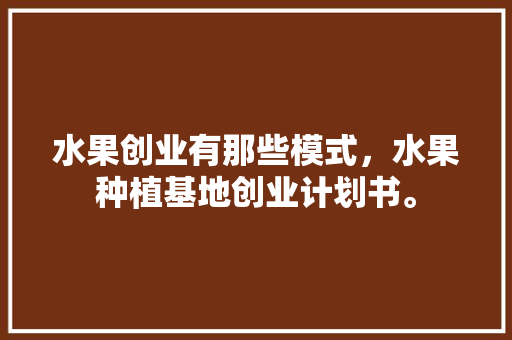 水果创业有那些模式，水果种植基地创业计划书。